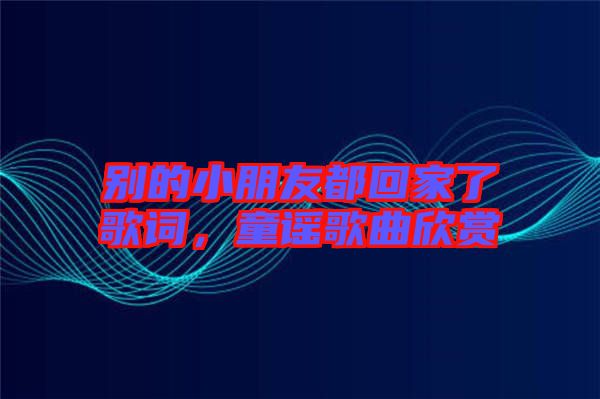 别的小朋友都回家了歌词，童谣歌曲欣赏